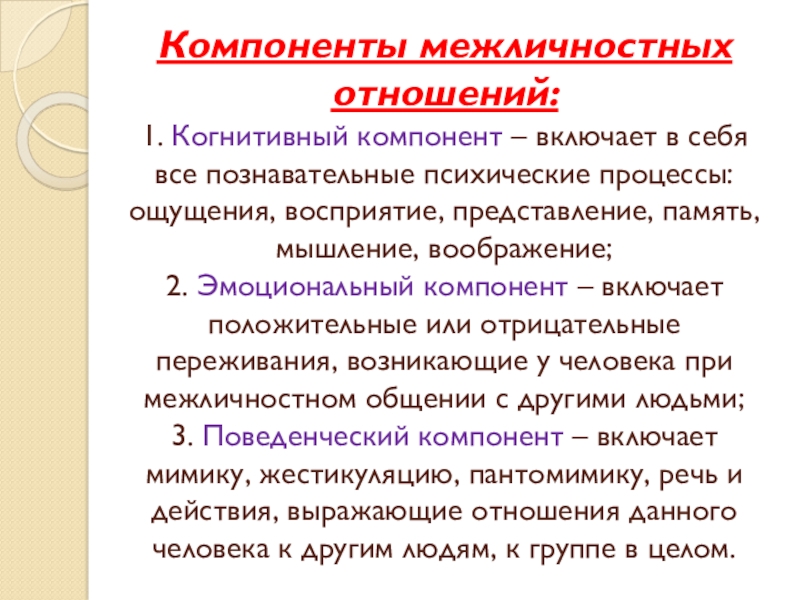 Компоненты межличностных отношений:

1. Когнитивный компонент – включает в себя все познавательные психические процессы: ощущения, восприятие, представление, память, мышление, воображение;

2. Эмоциональный компонент – включает положительные или отрицательные переживания, возникающие у человека при межличностном общении с другими людьми;

3. Поведенческий компонент – включает мимику, жестикуляцию, пантомимику, речь и действия, выражающие отношения данного человека к другим людям, к группе в целом.